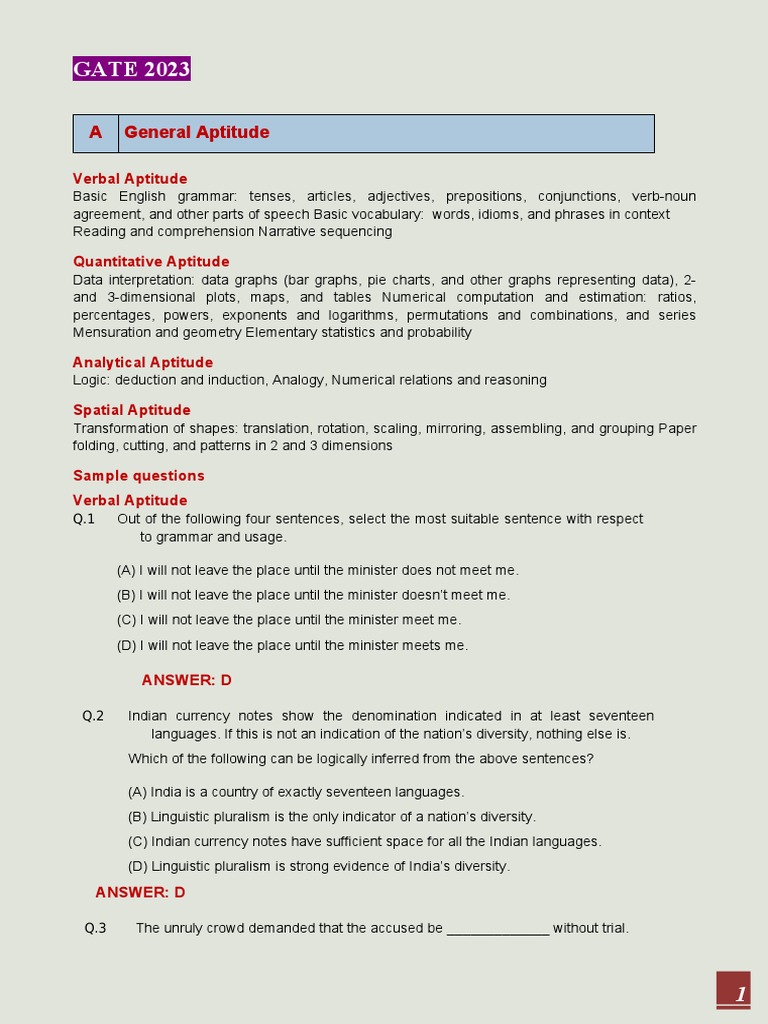 GATE 2023

| A | General Aptitude |
|---|---|

Verbal Aptitude
Basic English grammar: tenses, articles, adjectives, prepositions, conjunctions, verb-noun agreement, and other parts of speech Basic vocabulary: words, idioms, and phrases in context Reading and comprehension Narrative sequencing

Quantitative Aptitude
Data interpretation: data graphs (bar graphs, pie charts, and other graphs representing data), 2- and 3-dimensional plots, maps, and tables Numerical computation and estimation: ratios, percentages, powers, exponents and logarithms, permutations and combinations, and series Mensuration and geometry Elementary statistics and probability

Analytical Aptitude
Logic: deduction and induction, Analogy, Numerical relations and reasoning

Spatial Aptitude
Transformation of shapes: translation, rotation, scaling, mirroring, assembling, and grouping Paper folding, cutting, and patterns in 2 and 3 dimensions

Sample questions
Verbal Aptitude
Q.1 Out of the following four sentences, select the most suitable sentence with respect to grammar and usage.

(A) I will not leave the place until the minister does not meet me.
(B) I will not leave the place until the minister doesn't meet me.
(C) I will not leave the place until the minister meet me.
(D) I will not leave the place until the minister meets me.

ANSWER: D

Q.2 Indian currency notes show the denomination indicated in at least seventeen languages. If this is not an indication of the nation's diversity, nothing else is.
Which of the following can be logically inferred from the above sentences?

(A) India is a country of exactly seventeen languages.
(B) Linguistic pluralism is the only indicator of a nation's diversity.
(C) Indian currency notes have sufficient space for all the Indian languages.
(D) Linguistic pluralism is strong evidence of India's diversity.

ANSWER: D

Q.3 The unruly crowd demanded that the accused be _____________ without trial.

1